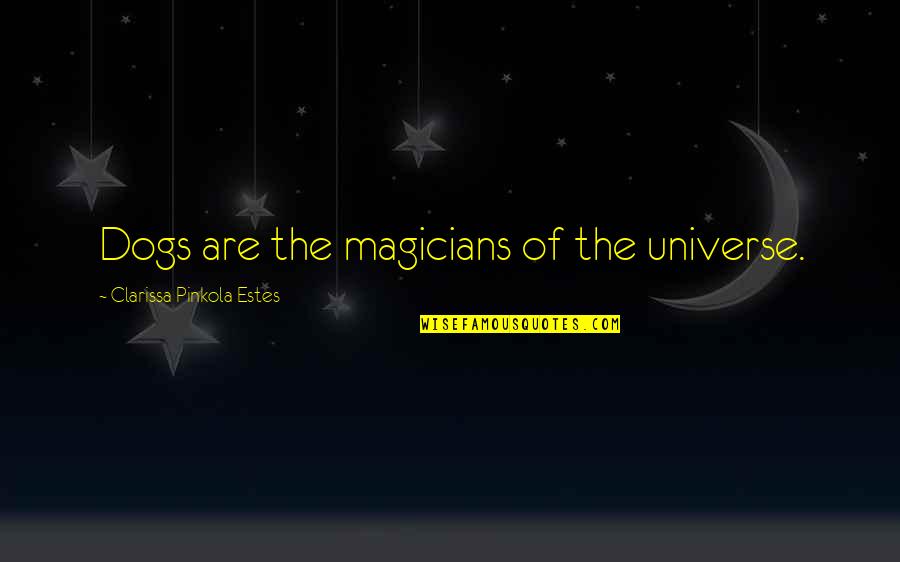 Dogs are the magicians of the universe.

~ Clarissa Pinkola Estes

WISEFAMOUSQUOTES.COM